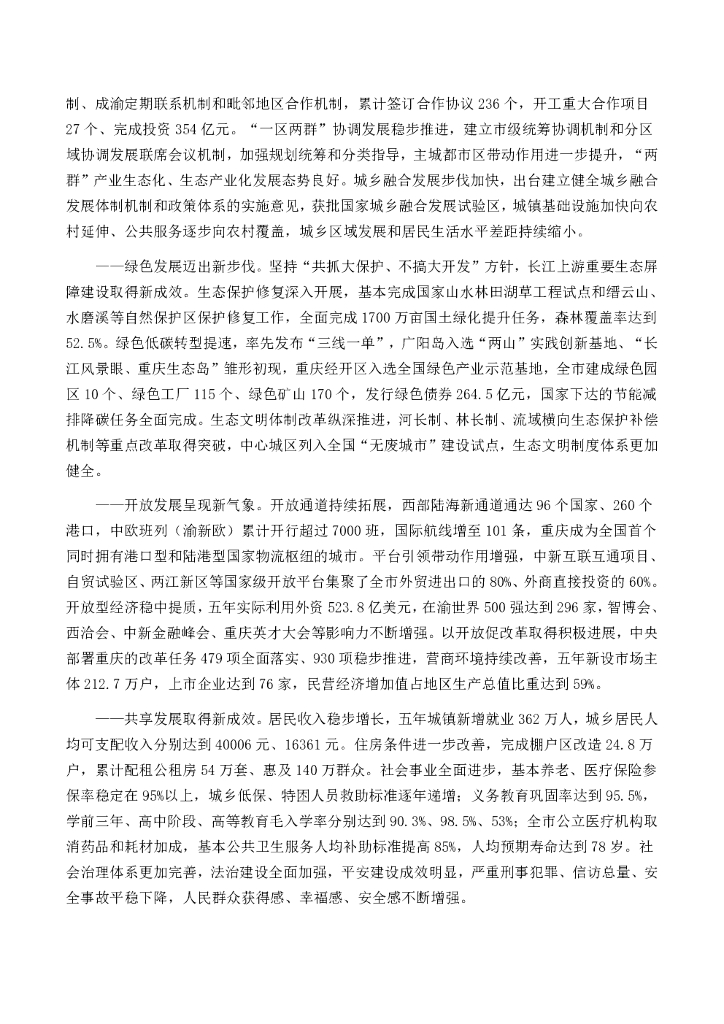 制、成渝定期联系机制和毗邻地区合作机制，累计签订合作协议 236 个，开工重大合作项目 27 个、完成投资 354 亿元。“一区两群”协调发展稳步推进，建立市级统筹协调机制和分区域协调发展联席会议机制，加强规划统筹和分类指导，主城都市区带动作用进一步提升，“两群”产业生态化、生态产业化发展态势良好。城乡融合发展步伐加快，出台建立健全城乡融合发展体制机制和政策体系的实施意见，获批国家城乡融合发展试验区，城镇基础设施加快向农村延伸、公共服务逐步向农村覆盖，城乡区域发展和居民生活水平差距持续缩小。

——绿色发展迈出新步伐。坚持“共抓大保护、不搞大开发”方针，长江上游重要生态屏障建设取得新成效。生态保护修复深入开展，基本完成国家山水林田湖草工程试点和缙云山、水磨溪等自然保护区保护修复工作，全面完成 1700 万亩国土绿化提升任务，森林覆盖率达到 52.5%。绿色低碳转型提速，率先发布“三线一单”，广阳岛入选“两山”实践创新基地、“长江风景眼、重庆生态岛”雏形初现，重庆经开区入选全国绿色产业示范基地，全市建成绿色园区 10 个、绿色工厂 115 个、绿色矿山 170 个，发行绿色债券 264.5 亿元，国家下达的节能减排降碳任务全面完成。生态文明体制改革纵深推进，河长制、林长制、流域横向生态保护补偿机制等重点改革取得突破，中心城区列入全国“无废城市”建设试点，生态文明制度体系更加健全。

——开放发展呈现新气象。开放通道持续拓展，西部陆海新通道通达 96 个国家、260 个港口，中欧班列（渝新欧）累计开行超过 7000 班，国际航线增至 101 条，重庆成为全国首个同时拥有港口型和陆港型国家物流枢纽的城市。平台引领带动作用增强，中新互联互通项目、自贸试验区、两江新区等国家级开放平台集聚了全市外贸进出口的 80%、外商直接投资的 60%。开放型经济稳中提质，五年实际利用外资 523.8 亿美元，在渝世界 500 强达到 296 家，智博会、西洽会、中新金融峰会、重庆英才大会等影响力不断增强。以开放促改革取得积极进展，中央部署重庆的改革任务 479 项全面落实、930 项稳步推进，营商环境持续改善，五年新设市场主体 212.7 万户，上市企业达到 76 家，民营经济增加值占地区生产总值比重达到 59%。

——共享发展取得新成效。居民收入稳步增长，五年城镇新增就业 362 万人，城乡居民人均可支配收入分别达到 40006 元、16361 元。住房条件进一步改善，完成棚户区改造 24.8 万户，累计配租公租房 54 万套、惠及 140 万群众。社会事业全面进步，基本养老、医疗保险参保率稳定在 95%以上，城乡低保、特困人员救助标准逐年递增；义务教育巩固率达到 95.5%，学前三年、高中阶段、高等教育毛入学率分别达到 90.3%、98.5%、53%；全市公立医疗机构取消药品和耗材加成，基本公共卫生服务人均补助标准提高 85%，人均预期寿命达到 78 岁。社会治理体系更加完善，法治建设全面加强，平安建设成效明显，严重刑事犯罪、信访总量、安全事故平稳下降，人民群众获得感、幸福感、安全感不断增强。